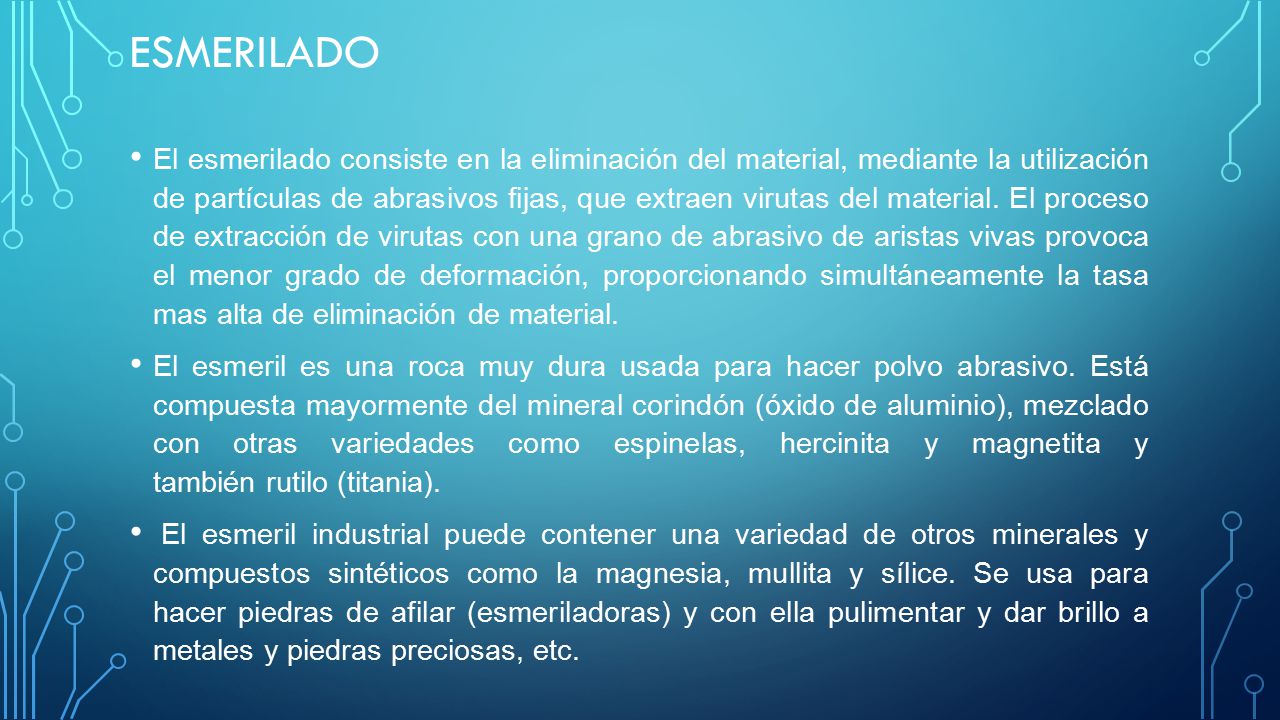 ESMERILADO

• El esmerilado consiste en la eliminación del material, mediante la utilización de partículas de abrasivos fijas, que extraen virutas del material. El proceso de extracción de virutas con una grano de abrasivo de aristas vivas provoca el menor grado de deformación, proporcionando simultáneamente la tasa mas alta de eliminación de material.

• El esmeril es una roca muy dura usada para hacer polvo abrasivo. Está compuesta mayormente del mineral corindón (óxido de aluminio), mezclado con otras variedades como espinelas, hercinita y magnetita y también rutilo (titania).

• El esmeril industrial puede contener una variedad de otros minerales y compuestos sintéticos como la magnesia, mullita y sílice. Se usa para hacer piedras de afilar (esmeriladoras) y con ella pulimentar y dar brillo a metales y piedras preciosas, etc.